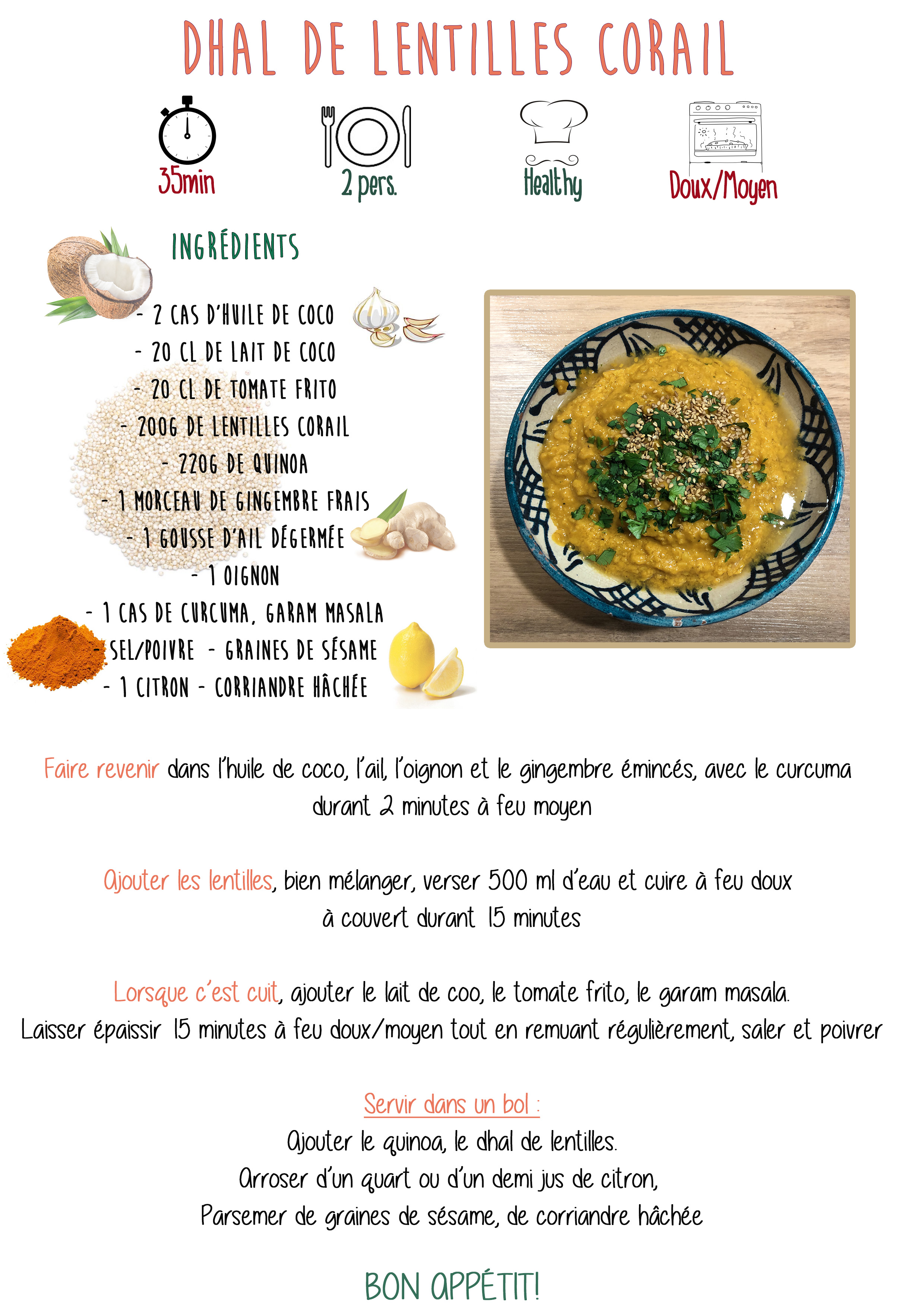 DHAL DE LENTILLES CORAIL

35min

2 pers.

Healthy

Doux/Moyen

INGRÉDIENTS

- 2 CAS D'HUILE DE COCO
- 20 CL DE LAIT DE COCO
- 20 CL DE TOMATE FRITO
- 200G DE LENTILLES CORAIL
- 220G DE QUINOA
- 1 MORCEAU DE GINGEMBRE FRAIS
- 1 GOUSSE D'AIL DÉGERMÉE
- 1 OIGNON
- 1 CAS DE CURCUMA, GARAM MASALA
- SEL/POIVRE - GRAINES DE SÉSAME
- 1 CITRON - CORRIANDRE HÂCHÉE

Faire revenir dans l'huile de coco, l'ail, l'oignon et le gingembre émincés, avec le curcuma durant 2 minutes à feu moyen

Ajouter les lentilles, bien mélanger, verser 500 ml d'eau et cuire à feu doux à couvert durant 15 minutes

Lorsque c'est cuit, ajouter le lait de coo, le tomate frito, le garam masala. Laisser épaissir 15 minutes à feu doux/moyen tout en remuant régulièrement, saler et poivrer

Servir dans un bol :
Ajouter le quinoa, le dhal de lentilles.
Arroser d'un quart ou d'un demi jus de citron,
Parsemer de graines de sésame, de corriandre hâchée

BON APPÉTIT!